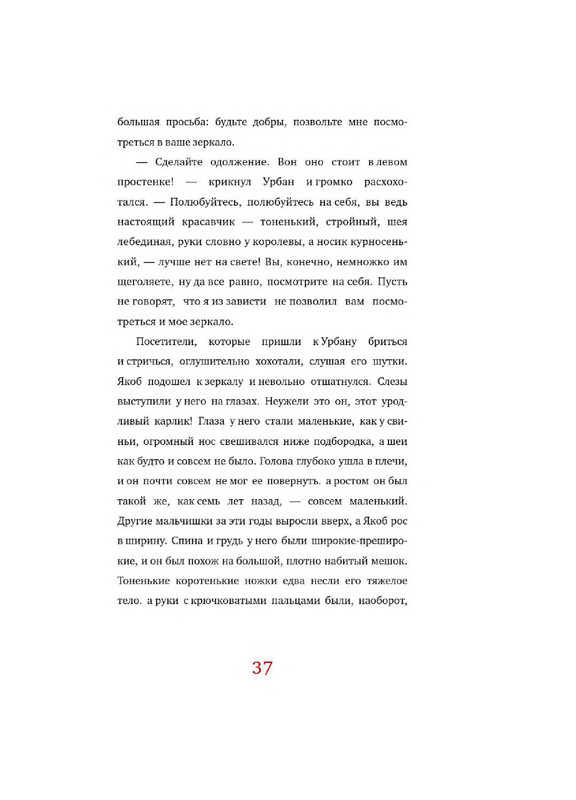 большая просьба: будьте добры, позвольте мне посмотреться в ваше зеркало.

— Сделайте одолжение. Вон оно стоит в левом простенке! — крикнул Урбан и громко расхохотался. — Полюбуйтесь, полюбуйтесь на себя, вы ведь настоящий красавчик — тоненький, стройный, шея лебединая, руки словно у королевы, а носик курносенький, — лучше нет на свете! Вы, конечно, немножко им щеголяете, ну да все равно, посмотрите на себя. Пусть не говорят, что я из зависти не позволил вам посмотреться и мое зеркало.

Посетители, которые пришли к Урбану бриться и стричься, оглушительно хохотали, слушая его шутки. Якоб подошел к зеркалу и невольно отшатнулся. Слезы выступили у него на глазах. Неужели это он, этот уродливый карлик! Глаза у него стали маленькие, как у свиньи, огромный нос свешивался ниже подбородка, а шеи как будто и совсем не было. Голова глубоко ушла в плечи, и он почти совсем не мог ее повернуть. а ростом он был такой же, как семь лет назад, — совсем маленький. Другие мальчишки за эти годы выросли вверх, а Якоб рос в ширину. Спина и грудь у него были широкие-преширокие, и он был похож на большой, плотно набитый мешок. Тоненькие коротенькие ножки едва несли его тяжелое тело. а руки с крючковатыми пальцами были, наоборот,

37